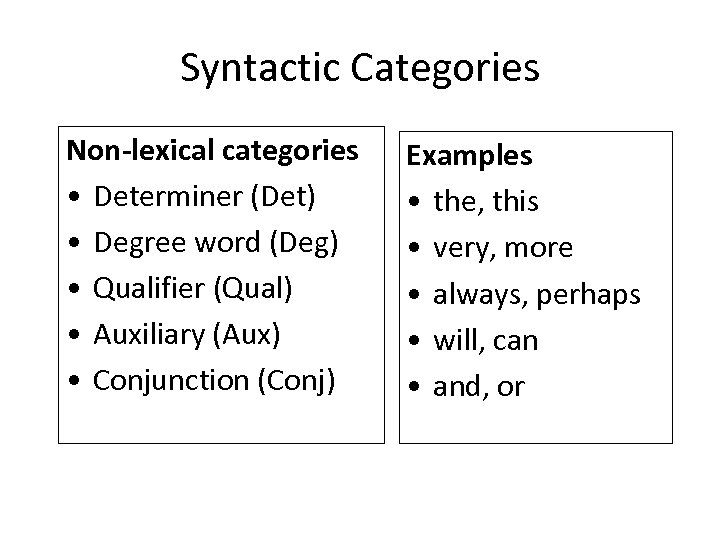 Syntactic Categories

Non-lexical categories
• Determiner (Det)
• Degree word (Deg)
• Qualifier (Qual)
• Auxiliary (Aux)
• Conjunction (Conj)

Examples
• the, this
• very, more
• always, perhaps
• will, can
• and, or